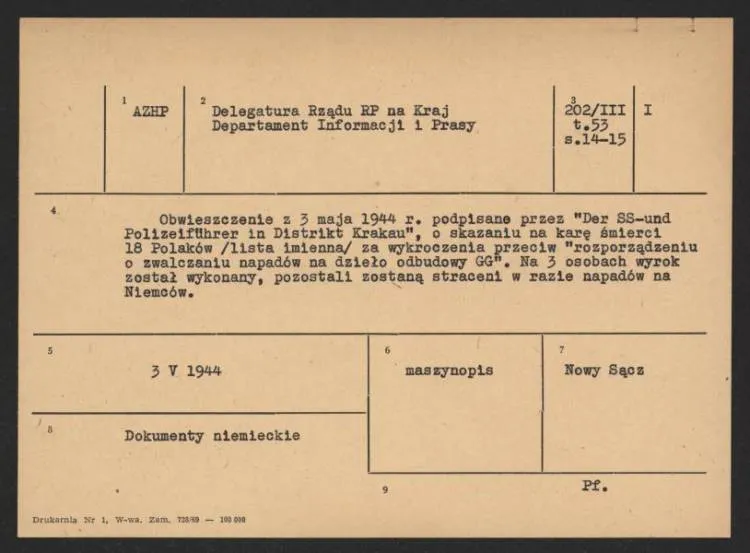 1 AZHP

2 Delegatura Rządu RP na Kraj Departament Informacji i Prasy

3 202/III t.53 s.14-15

I

4 Obwieszczenie z 3 maja 1944 r. podpisane przez "Der SS-und Polizeiführer in Distrikt Krakau", o skazaniu na karę śmierci 18 Polaków /lista imienna/ za wykroczenia przeciw "rozporządzeniu o zwalczaniu napadów na dzieło odbudowy GG". Na 3 osobach wyrok został wykonany, pozostali zostaną straceni w razie napadów na Niemców.

5 3 V 1944

6 maszynopis

7 Nowy Sącz

8 Dokumenty niemieckie

9

Pf.

Drukarnia Nr 1, W-wa. Zam. 728/69 — 100 000